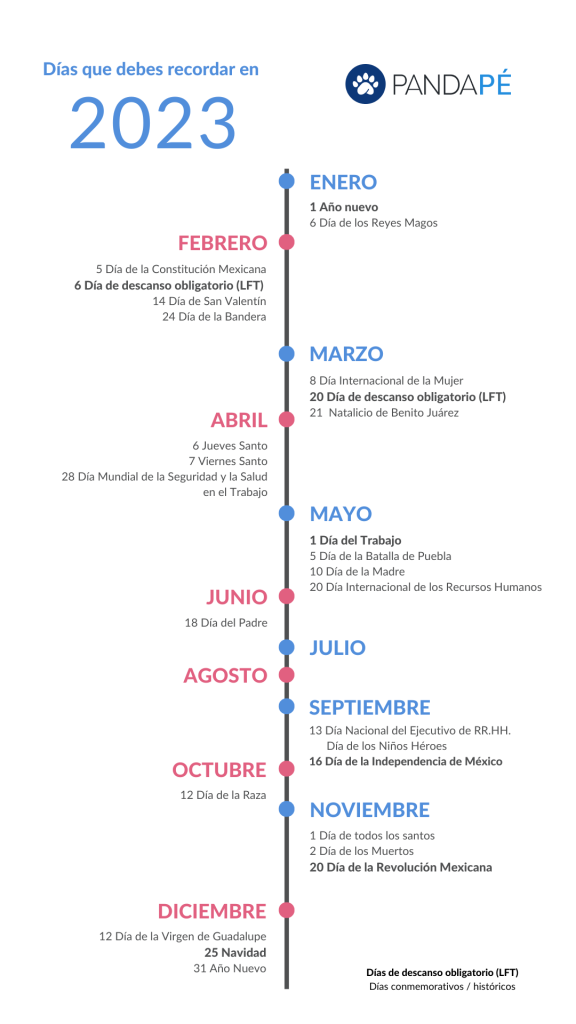 Días que debes recordar en

2023

PANDAPÉ

ENERO
1 Año nuevo
6 Día de los Reyes Magos

FEBRERO
5 Día de la Constitución Mexicana
6 Día de descanso obligatorio (LFT)
14 Día de San Valentín
24 Día de la Bandera

MARZO
8 Día Internacional de la Mujer
20 Día de descanso obligatorio (LFT)
21 Natalicio de Benito Juárez

ABRIL
6 Jueves Santo
7 Viernes Santo
28 Día Mundial de la Seguridad y la Salud en el Trabajo

MAYO
1 Día del Trabajo
5 Día de la Batalla de Puebla
10 Día de la Madre
20 Día Internacional de los Recursos Humanos

JUNIO
18 Día del Padre

JULIO

AGOSTO

SEPTIEMBRE
13 Día Nacional del Ejecutivo de RR.HH.
Día de los Niños Héroes
16 Día de la Independencia de México

OCTUBRE
12 Día de la Raza

NOVIEMBRE
1 Día de todos los santos
2 Día de los Muertos
20 Día de la Revolución Mexicana

DICIEMBRE
12 Día de la Virgen de Guadalupe
25 Navidad
31 Año Nuevo

Días de descanso obligatorio (LFT)
Días conmemorativos / históricos